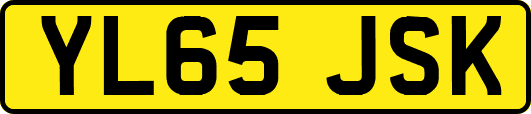 YL65 JSK